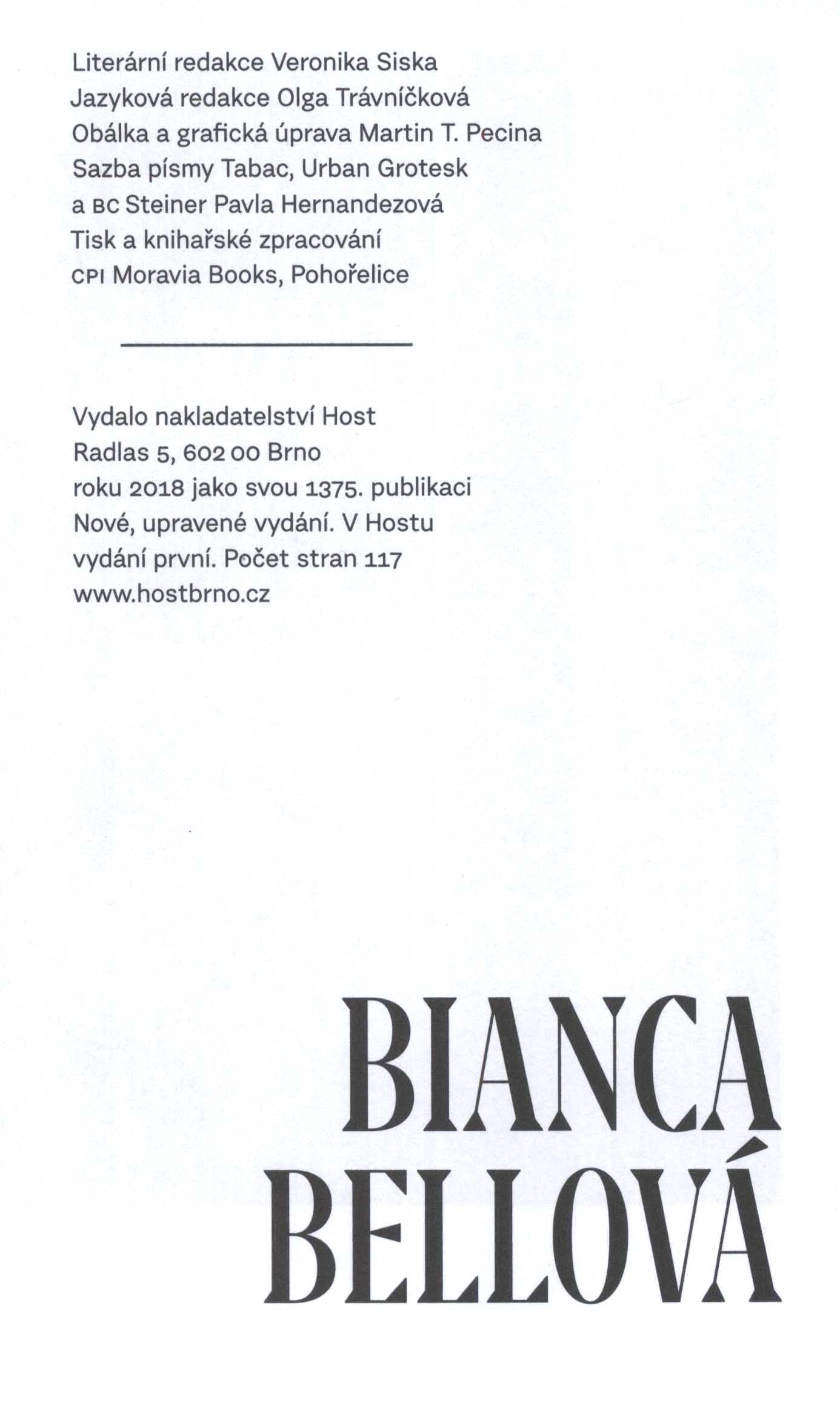 Literární redakce Veronika Siska
Jazyková redakce Olga Trávníčková
Obálka a grafická úprava Martin T. Pecina
Sazba písmy Tabac, Urban Grotesk a BC Steiner Pavla Hernandezová
Tisk a knihařské zpracování CPI Moravia Books, Pohořelice

Vydalo nakladatelství Host
Radlas 5, 602 00 Brno
roku 2018 jako svou 1375. publikaci
Nové, upravené vydání. V Hostu vydání první. Počet stran 117
www.hostbrno.cz

BIANCA
BELLOVÁ